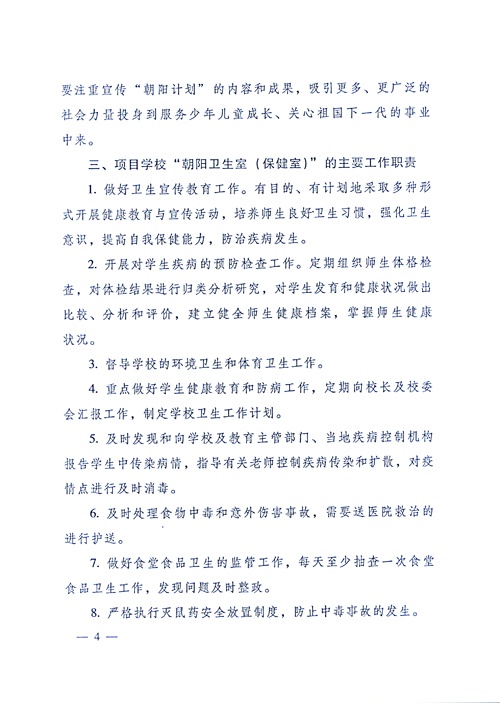 要注重宣传“朝阳计划”的内容和成果，吸引更多、更广泛的社会力量投身到服务少年儿童成长、关心祖国下一代的事业中来。

三、项目学校“朝阳卫生室（保健室）”的主要工作职责

1. 做好卫生宣传教育工作。有目的、有计划地采取多种形式开展健康教育与宣传活动，培养师生良好卫生习惯，强化卫生意识，提高自我保健能力，防治疾病发生。

2. 开展对学生疾病的预防检查工作。定期组织师生体格检查，对体检结果进行归类分析研究，对学生发育和健康状况做出比较、分析和评价，建立健全师生健康档案，掌握师生健康状况。

3. 督导学校的环境卫生和体育卫生工作。

4. 重点做好学生健康教育和防病工作，定期向校长及校委会汇报工作，制定学校卫生工作计划。

5. 及时发现和向学校及教育主管部门、当地疾病控制机构报告学生中传染病情，指导有关老师控制疾病传染和扩散，对疫情点进行及时消毒。

6. 及时处理食物中毒和意外伤害事故，需要送医院救治的进行护送。

7. 做好食堂食品卫生的监管工作，每天至少抽查一次食堂食品卫生工作，发现问题及时整改。

8. 严格执行灭鼠药安全放置制度，防止中毒事故的发生。

— 4 —